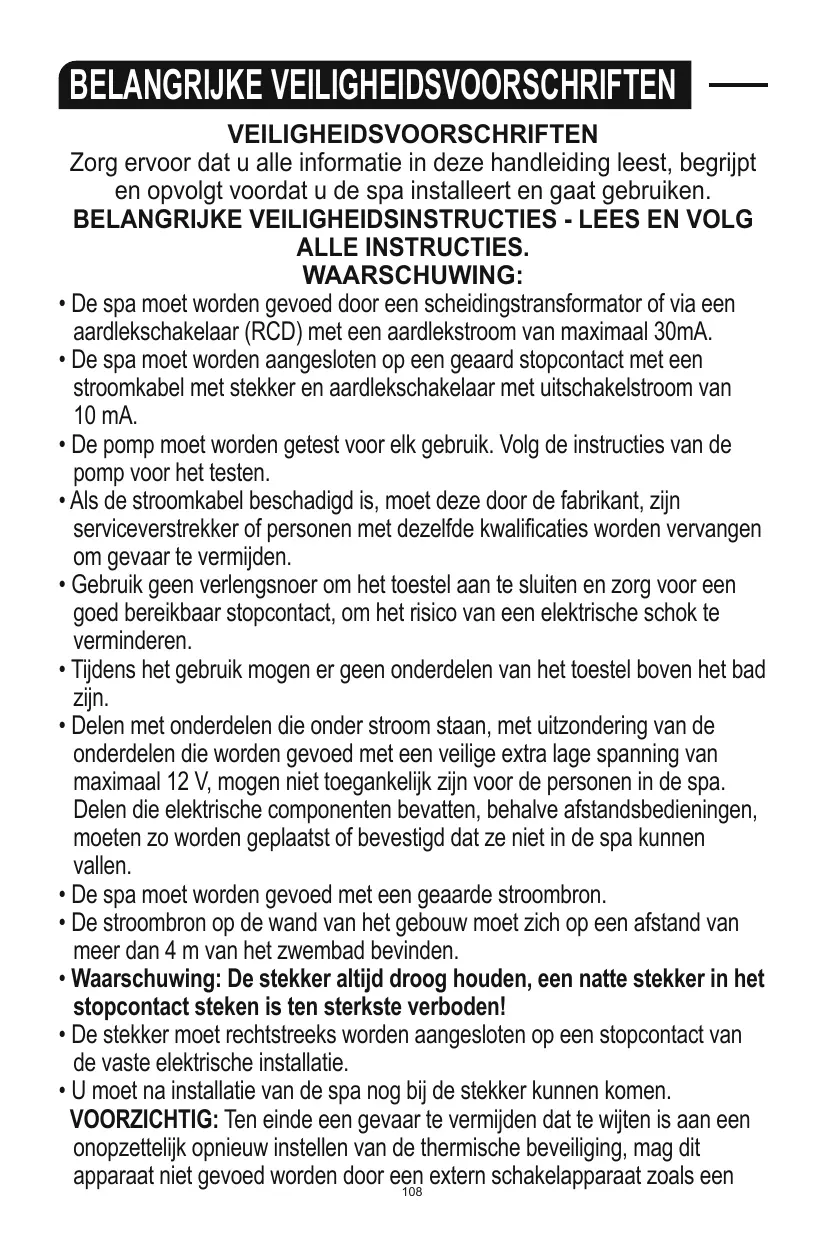 BELANGRIJKE VEILIGHEIDSVOORSCHRIFTEN

VEILIGHEIDSVOORSCHRIFTEN

Zorg ervoor dat u alle informatie in deze handleiding leest, begrijpt en opvolgt voordat u de spa installeert en gaat gebruiken.

BELANGRIJKE VEILIGHEIDSINSTRUCTIES - LEES EN VOLG ALLE INSTRUCTIES.

WAARSCHUWING:

• De spa moet worden gevoed door een scheidingstransformator of via een aardlekschakelaar (RCD) met een aardlekstroom van maximaal 30mA.
• De spa moet worden aangesloten op een geaard stopcontact met een stroomkabel met stekker en aardlekschakelaar met uitschakelstroom van 10 mA.
• De pomp moet worden getest voor elk gebruik. Volg de instructies van de pomp voor het testen.
• Als de stroomkabel beschadigd is, moet deze door de fabrikant, zijn serviceverstrekker of personen met dezelfde kwalificaties worden vervangen om gevaar te vermijden.
• Gebruik geen verlengsnoer om het toestel aan te sluiten en zorg voor een goed bereikbaar stopcontact, om het risico van een elektrische schok te verminderen.
• Tijdens het gebruik mogen er geen onderdelen van het toestel boven het bad zijn.
• Delen met onderdelen die onder stroom staan, met uitzondering van de onderdelen die worden gevoed met een veilige extra lage spanning van maximaal 12 V, mogen niet toegankelijk zijn voor de personen in de spa. Delen die elektrische componenten bevatten, behalve afstandsbedieningen, moeten zo worden geplaatst of bevestigd dat ze niet in de spa kunnen vallen.
• De spa moet worden gevoed met een geaarde stroombron.
• De stroombron op de wand van het gebouw moet zich op een afstand van meer dan 4 m van het zwembad bevinden.
• Waarschuwing: De stekker altijd droog houden, een natte stekker in het stopcontact steken is ten sterkste verboden!
• De stekker moet rechtstreeks worden aangesloten op een stopcontact van de vaste elektrische installatie.
• U moet na installatie van de spa nog bij de stekker kunnen komen.
VOORZICHTIG: Ten einde een gevaar te vermijden dat te wijten is aan een onopzettelijk opnieuw instellen van de thermische beveiliging, mag dit apparaat niet gevoed worden door een extern schakelapparaat zoals een

108